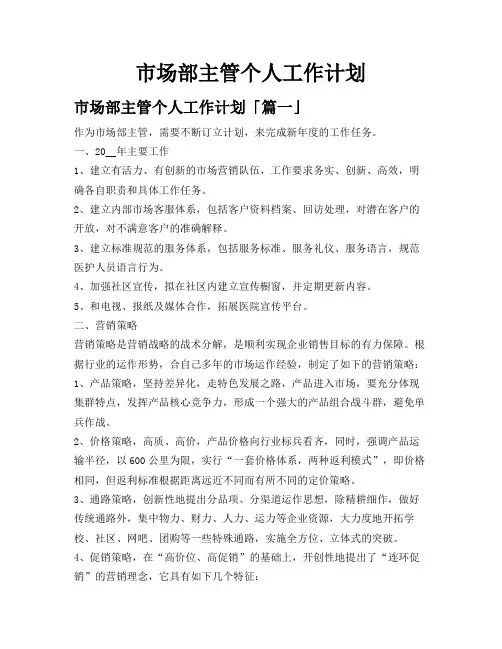 市场部主管个人工作计划

市场部主管个人工作计划「篇一」

作为市场部主管，需要不断订立计划，来完成新年度的工作任务。

一、20__年主要工作

1、建立有活力、有创新的市场营销队伍，工作要求务实、创新、高效，明确各自职责和具体工作任务。

2、建立内部市场客服体系，包括客户资料档案、回访处理，对潜在客户的开放，对不满意客户的准确解释。

3、建立标准规范的服务体系，包括服务标准、服务礼仪、服务语言，规范医护人员语言行为。

4、加强社区宣传，拟在社区内建立宣传橱窗，并定期更新内容。

5、和电视、报纸及媒体合作，拓展医院宣传平台。

二、营销策略

营销策略是营销战略的战术分解，是顺利实现企业销售目标的有力保障。根据行业的运作形势，合自己多年的市场运作经验，制定了如下的营销策略：

1、产品策略，坚持差异化，走特色发展之路，产品进入市场，要充分体现集群特点，发挥产品核心竞争力，形成一个强大的产品组合战斗群，避免单兵作战。

2、价格策略，高质、高价，产品价格向行业标兵看齐，同时，强调产品运输半径，以600公里为限，实行“一套价格体系，两种返利模式”，即价格相同，但返利标准根据距离远近不同而有所不同的定价策略。

3、通路策略，创新性地提出分品项、分渠道运作思想，除精耕细作，做好传统通路外，集中物力、财力、人力、运力等企业资源，大力度地开拓学校、社区、网吧、团购等一些特殊通路，实施全方位、立体式的突破。

4、促销策略，在“高价位、高促销”的基础上，开创性地提出了“连环促销”的营销理念，它具有如下几个特征：